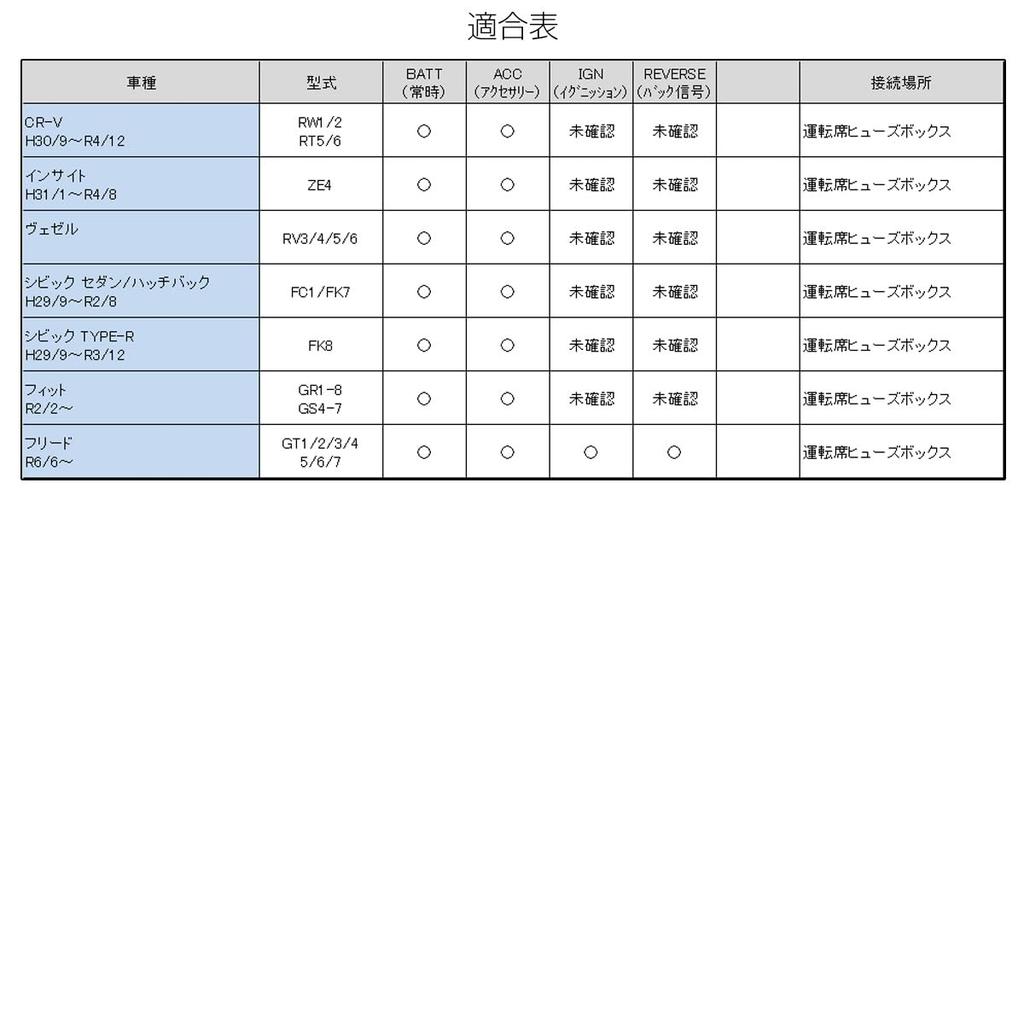 適合表

| 車種 | 型式 | BATT (常時) | ACC (アクセサリー) | IGN (イグニッション) | REVERSE (バック信号) | | 接続場所 |
|---|---|---|---|---|---|---|---|
| CR-V H30/9～R4/12 | RW1/2 RT5/6 | ○ | ○ | 未確認 | 未確認 | | 運転席ヒューズボックス |
| インサイト H31/1～R4/8 | ZE4 | ○ | ○ | 未確認 | 未確認 | | 運転席ヒューズボックス |
| ヴェゼル | RV3/4/5/6 | ○ | ○ | 未確認 | 未確認 | | 運転席ヒューズボックス |
| シビック セダン/ハッチバック H29/9～R2/8 | FC1/FK7 | ○ | ○ | 未確認 | 未確認 | | 運転席ヒューズボックス |
| シビック TYPE-R H29/9～R3/12 | FK8 | ○ | ○ | 未確認 | 未確認 | | 運転席ヒューズボックス |
| フィット R2/2～ | GR1-8 GS4-7 | ○ | ○ | 未確認 | 未確認 | | 運転席ヒューズボックス |
| フリード R6/6～ | GT1/2/3/4 5/6/7 | ○ | ○ | ○ | ○ | | 運転席ヒューズボックス |